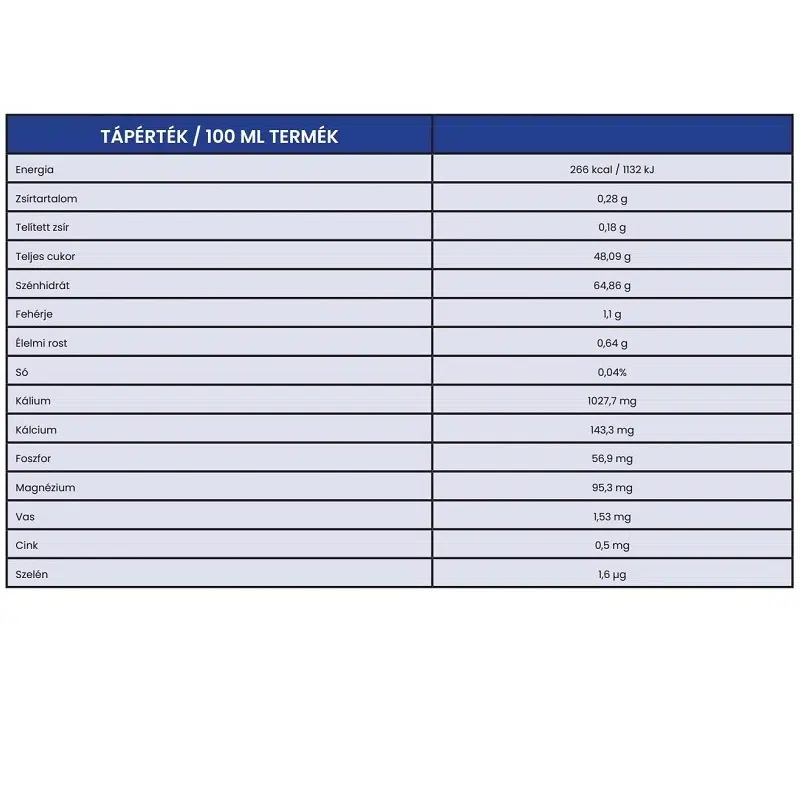 | TÁPÉRTÉK / 100 ML TERMÉK | |
|---|---|
| Energia | 266 kcal / 1132 kJ |
| Zsírtartalom | 0,28 g |
| Telített zsír | 0,18 g |
| Teljes cukor | 48,09 g |
| Szénhidrát | 64,86 g |
| Fehérje | 1,1 g |
| Élelmi rost | 0,64 g |
| Só | 0,04% |
| Kálium | 1027,7 mg |
| Kálcium | 143,3 mg |
| Foszfor | 56,9 mg |
| Magnézium | 95,3 mg |
| Vas | 1,53 mg |
| Cink | 0,5 mg |
| Szelén | 1,6 µg |